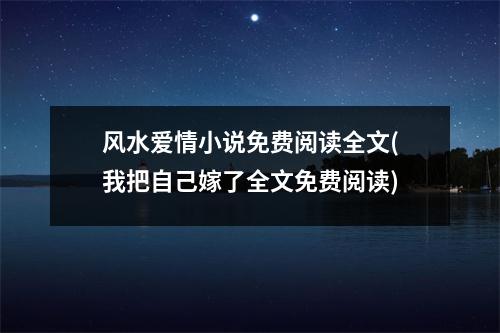 风水爱情小说免费阅读全文(我把自己嫁了全文免费阅读)